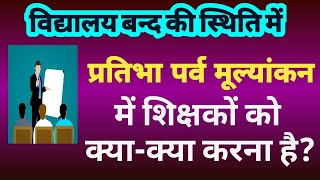 विद्यालय बन्द की स्थिति में

प्रतिभा पर्व मूल्यांकन में शिक्षकों को क्या-क्या करना है?